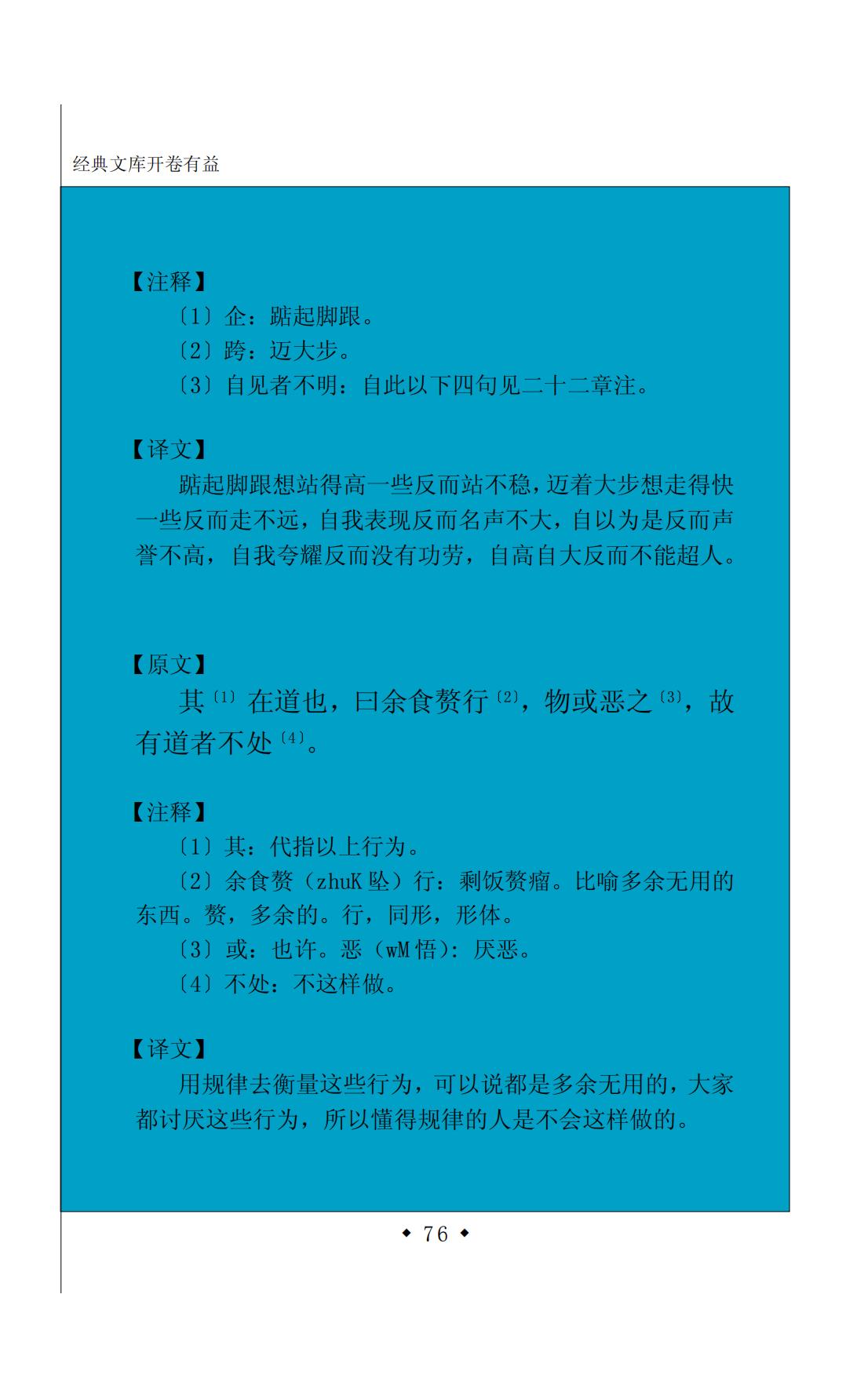 经典文库开卷有益

【注释】

〔1〕企：踮起脚跟。

〔2〕跨：迈大步。

〔3〕自见者不明：自此以下四句见二十二章注。

【译文】

踮起脚跟想站得高一些反而站不稳，迈着大步想走得快一些反而走不远，自我表现反而名声不大，自以为是反而声誉不高，自我夸耀反而没有功劳，自高自大反而不能超人。

【原文】

其〔1〕在道也，曰余食赘行〔2〕，物或恶之〔3〕，故有道者不处〔4〕。

【注释】

〔1〕其：代指以上行为。

〔2〕余食赘（zhuK 坠）行：剩饭赘瘤。比喻多余无用的东西。赘，多余的。行，同形，形体。

〔3〕或：也许。恶（wM 悟）：厌恶。

〔4〕不处：不这样做。

【译文】

用规律去衡量这些行为，可以说都是多余无用的，大家都讨厌这些行为，所以懂得规律的人是不会这样做的。

◆ 76 ◆